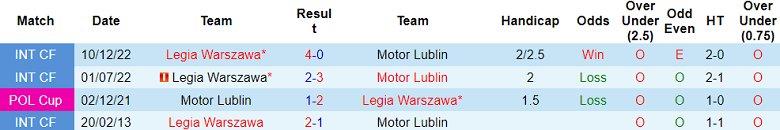 | Match | Date | Team | Result | Team | Handicap | Odds | Over Under (2.5) | Odd Even | HT | Over Under (0.75) |
|---|---|---|---|---|---|---|---|---|---|---|
| INT CF | 10/12/22 | Legia Warszawa* | 4-0 | Motor Lublin | 2/2.5 | Win | O | E | 2-0 | O |
| INT CF | 01/07/22 | Legia Warszawa* | 2-3 | Motor Lublin | 2 | Loss | O | O | 2-1 | O |
| POL Cup | 02/12/21 | Motor Lublin | 1-2 | Legia Warszawa* | 1.5 | Loss | O | O | 1-0 | O |
| INT CF | 20/02/13 | Legia Warszawa | 2-1 | Motor Lublin | | | O | O | 1-1 | O |